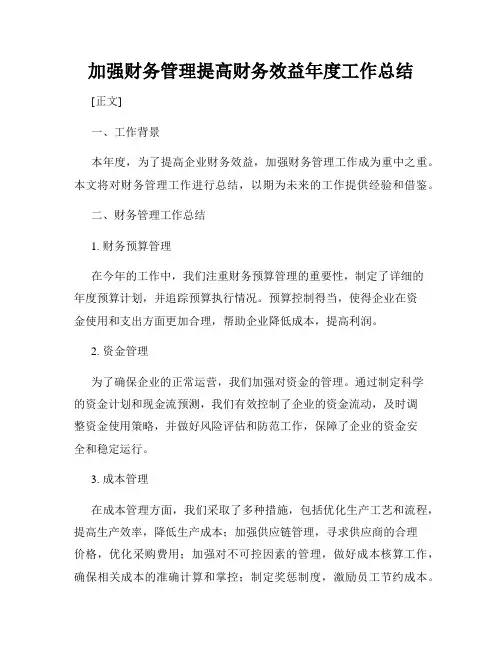 加强财务管理提高财务效益年度工作总结

[正文]

一、工作背景

本年度，为了提高企业财务效益，加强财务管理工作成为重中之重。本文将对财务管理工作进行总结，以期为未来的工作提供经验和借鉴。

二、财务管理工作总结

1. 财务预算管理

在今年的工作中，我们注重财务预算管理的重要性，制定了详细的年度预算计划，并追踪预算执行情况。预算控制得当，使得企业在资金使用和支出方面更加合理，帮助企业降低成本，提高利润。

2. 资金管理

为了确保企业的正常运营，我们加强对资金的管理。通过制定科学的资金计划和现金流预测，我们有效控制了企业的资金流动，及时调整资金使用策略，并做好风险评估和防范工作，保障了企业的资金安全和稳定运行。

3. 成本管理

在成本管理方面，我们采取了多种措施，包括优化生产工艺和流程，提高生产效率，降低生产成本；加强供应链管理，寻求供应商的合理价格，优化采购费用；加强对不可控因素的管理，做好成本核算工作，确保相关成本的准确计算和掌控；制定奖惩制度，激励员工节约成本。